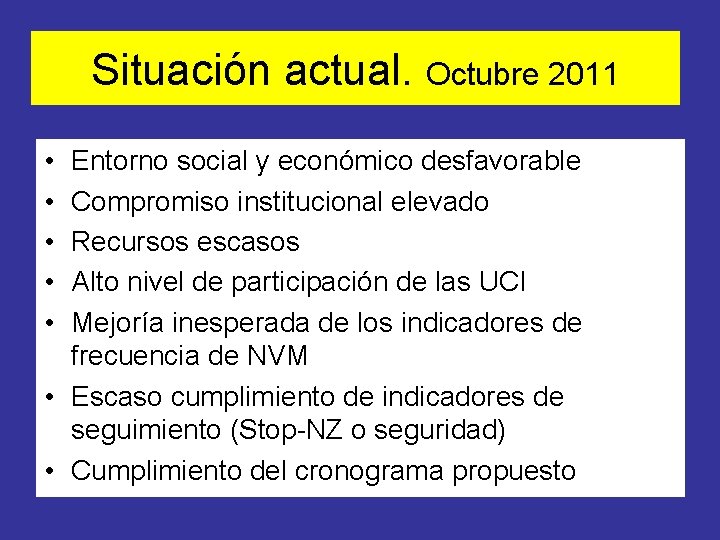 Situación actual. Octubre 2011

• Entorno social y económico desfavorable
• Compromiso institucional elevado
• Recursos escasos
• Alto nivel de participación de las UCI
• Mejoría inesperada de los indicadores de frecuencia de NVM
• Escaso cumplimiento de indicadores de seguimiento (Stop-NZ o seguridad)
• Cumplimiento del cronograma propuesto